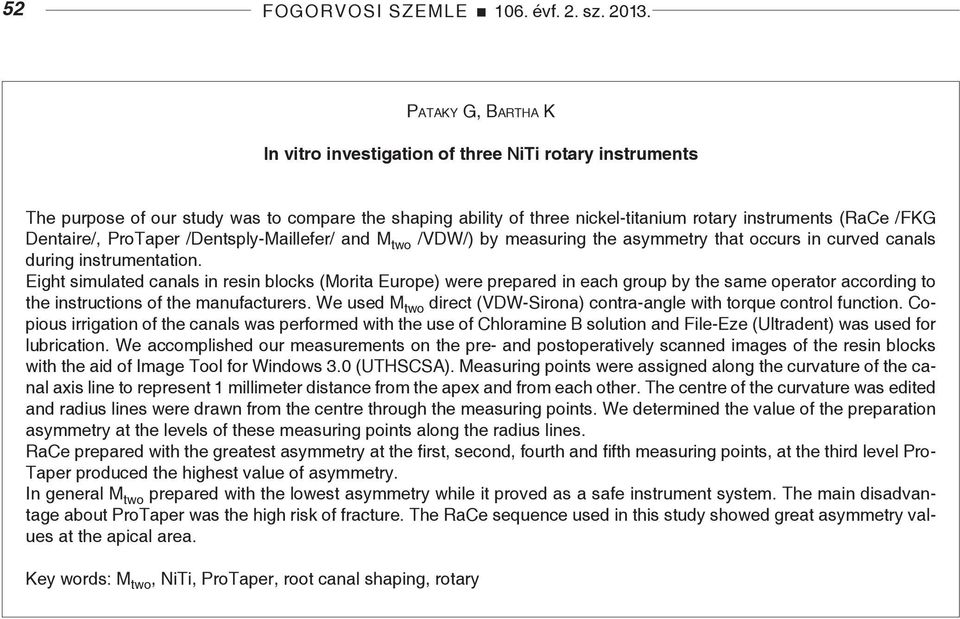 52 FOGORVOSI SZEMLE ■ 106. évf. 2. sz. 2013.

PATAKY G, BARTHA K

In vitro investigation of three NiTi rotary instruments

The purpose of our study was to compare the shaping ability of three nickel-titanium rotary instruments (RaCe /FKG Dentaire/, ProTaper /Dentsply-Maillefer/ and $M_{two}$ /VDW/) by measuring the asymmetry that occurs in curved canals during instrumentation.
Eight simulated canals in resin blocks (Morita Europe) were prepared in each group by the same operator according to the instructions of the manufacturers. We used $M_{two}$ direct (VDW-Sirona) contra-angle with torque control function. Copious irrigation of the canals was performed with the use of Chloramine B solution and File-Eze (Ultradent) was used for lubrication. We accomplished our measurements on the pre- and postoperatively scanned images of the resin blocks with the aid of Image Tool for Windows 3.0 (UTHSCSA). Measuring points were assigned along the curvature of the canal axis line to represent 1 millimeter distance from the apex and from each other. The centre of the curvature was edited and radius lines were drawn from the centre through the measuring points. We determined the value of the preparation asymmetry at the levels of these measuring points along the radius lines.
RaCe prepared with the greatest asymmetry at the first, second, fourth and fifth measuring points, at the third level ProTaper produced the highest value of asymmetry.
In general $M_{two}$ prepared with the lowest asymmetry while it proved as a safe instrument system. The main disadvantage about ProTaper was the high risk of fracture. The RaCe sequence used in this study showed great asymmetry values at the apical area.

Key words: $M_{two}$, NiTi, ProTaper, root canal shaping, rotary